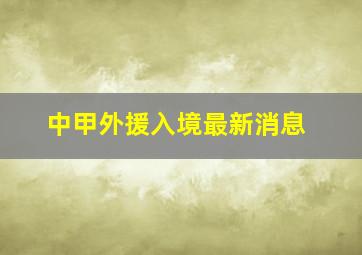 中甲外援入境最新消息